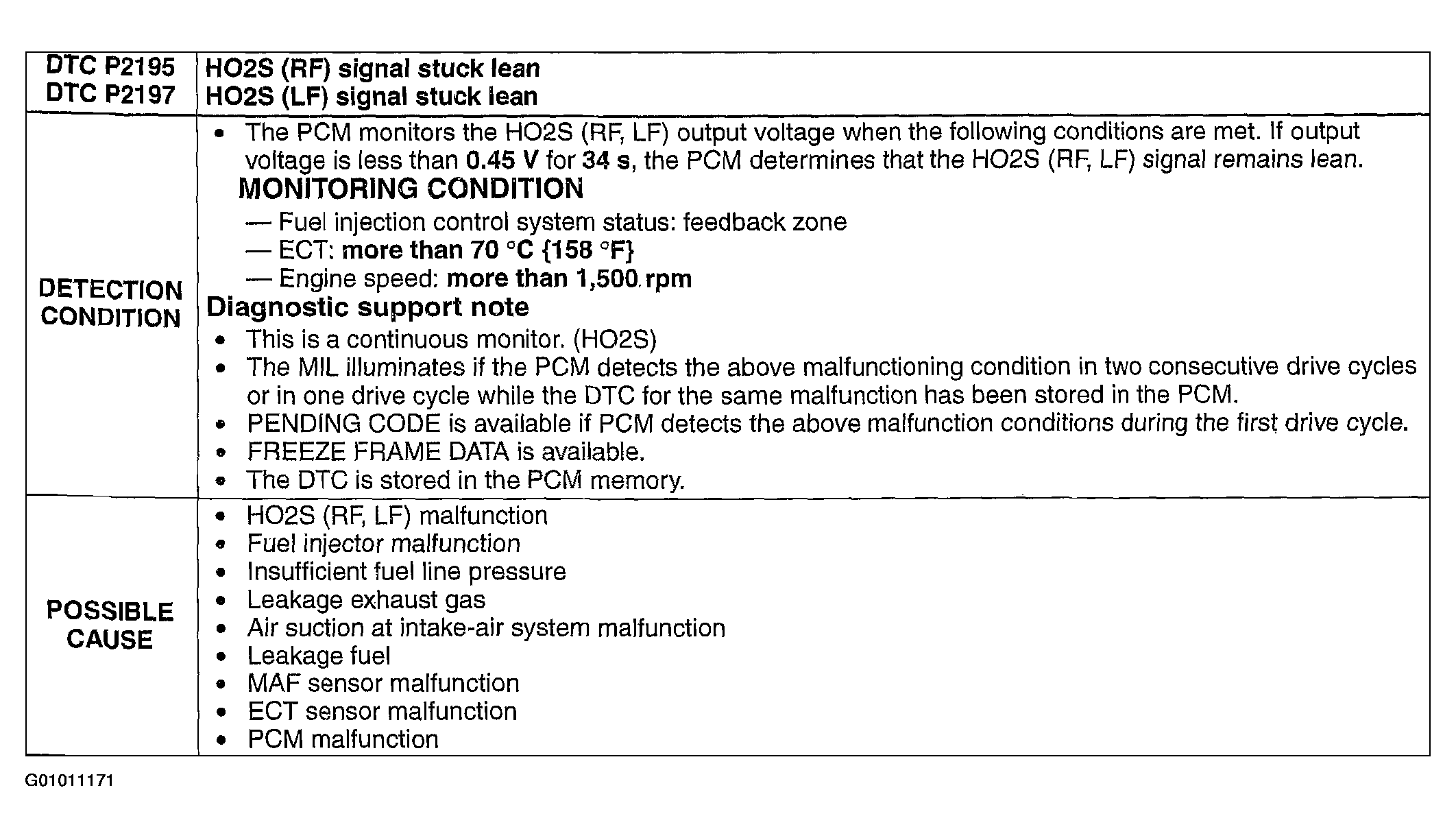 | DTC P2195<br>DTC P2197 | HO2S (RF) signal stuck lean<br>HO2S (LF) signal stuck lean |
|---|---|
| DETECTION CONDITION | • The PCM monitors the HO2S (RF, LF) output voltage when the following conditions are met. If output voltage is less than 0.45 V for 34 s, the PCM determines that the HO2S (RF, LF) signal remains lean.<br>MONITORING CONDITION<br>— Fuel injection control system status: feedback zone<br>— ECT: more than 70 °C {158 °F}<br>— Engine speed: more than 1,500 rpm<br>Diagnostic support note<br>• This is a continuous monitor. (HO2S)<br>• The MIL illuminates if the PCM detects the above malfunctioning condition in two consecutive drive cycles or in one drive cycle while the DTC for the same malfunction has been stored in the PCM.<br>• PENDING CODE is available if PCM detects the above malfunction conditions during the first drive cycle.<br>• FREEZE FRAME DATA is available.<br>• The DTC is stored in the PCM memory. |
| POSSIBLE CAUSE | • HO2S (RF, LF) malfunction<br>• Fuel injector malfunction<br>• Insufficient fuel line pressure<br>• Leakage exhaust gas<br>• Air suction at intake-air system malfunction<br>• Leakage fuel<br>• MAF sensor malfunction<br>• ECT sensor malfunction<br>• PCM malfunction |

G01011171